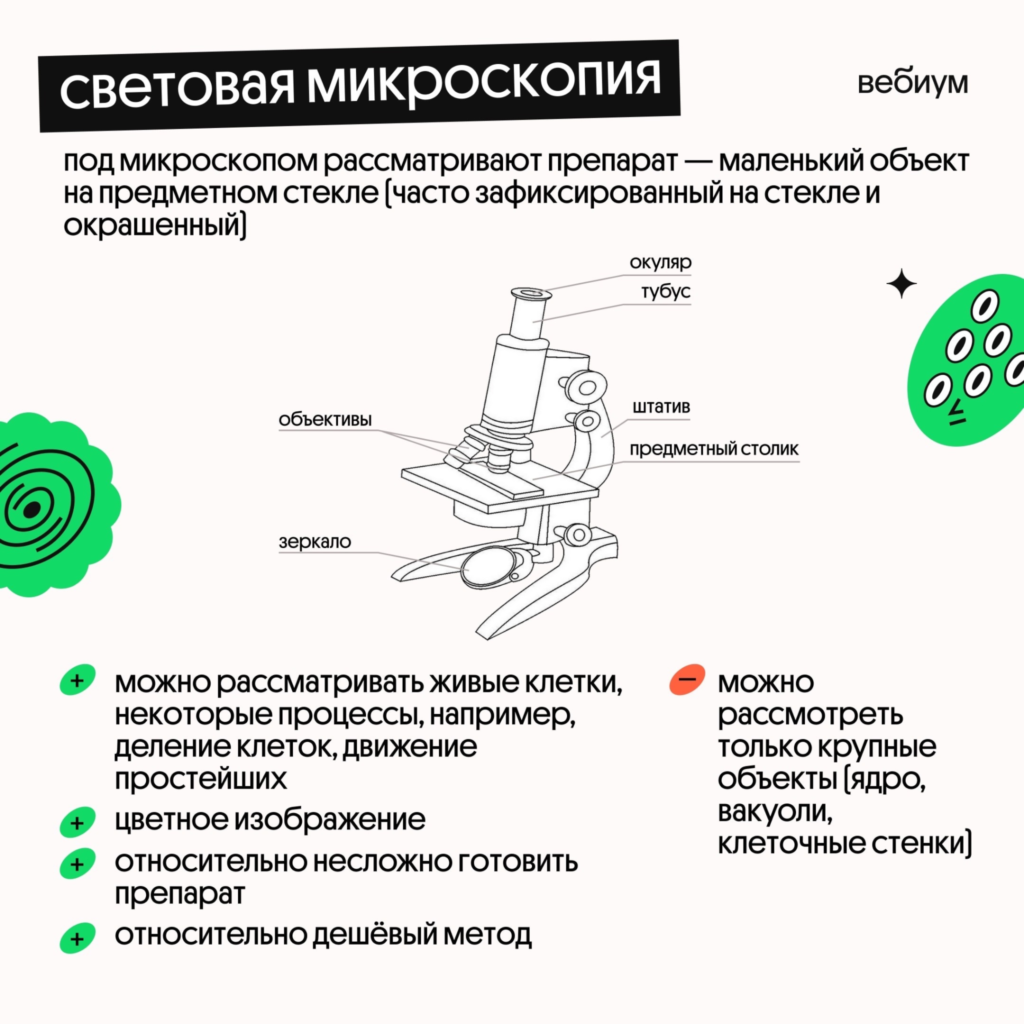 световая микроскопия

вебиум

под микроскопом рассматривают препарат — маленький объект на предметном стекле (часто зафиксированный на стекле и окрашенный)

окуляр
тубус
штатив
объективы
предметный столик
зеркало

+ можно рассматривать живые клетки, некоторые процессы, например, деление клеток, движение простейших
+ цветное изображение
+ относительно несложно готовить препарат
+ относительно дешёвый метод

− можно рассмотреть только крупные объекты (ядро, вакуоли, клеточные стенки)